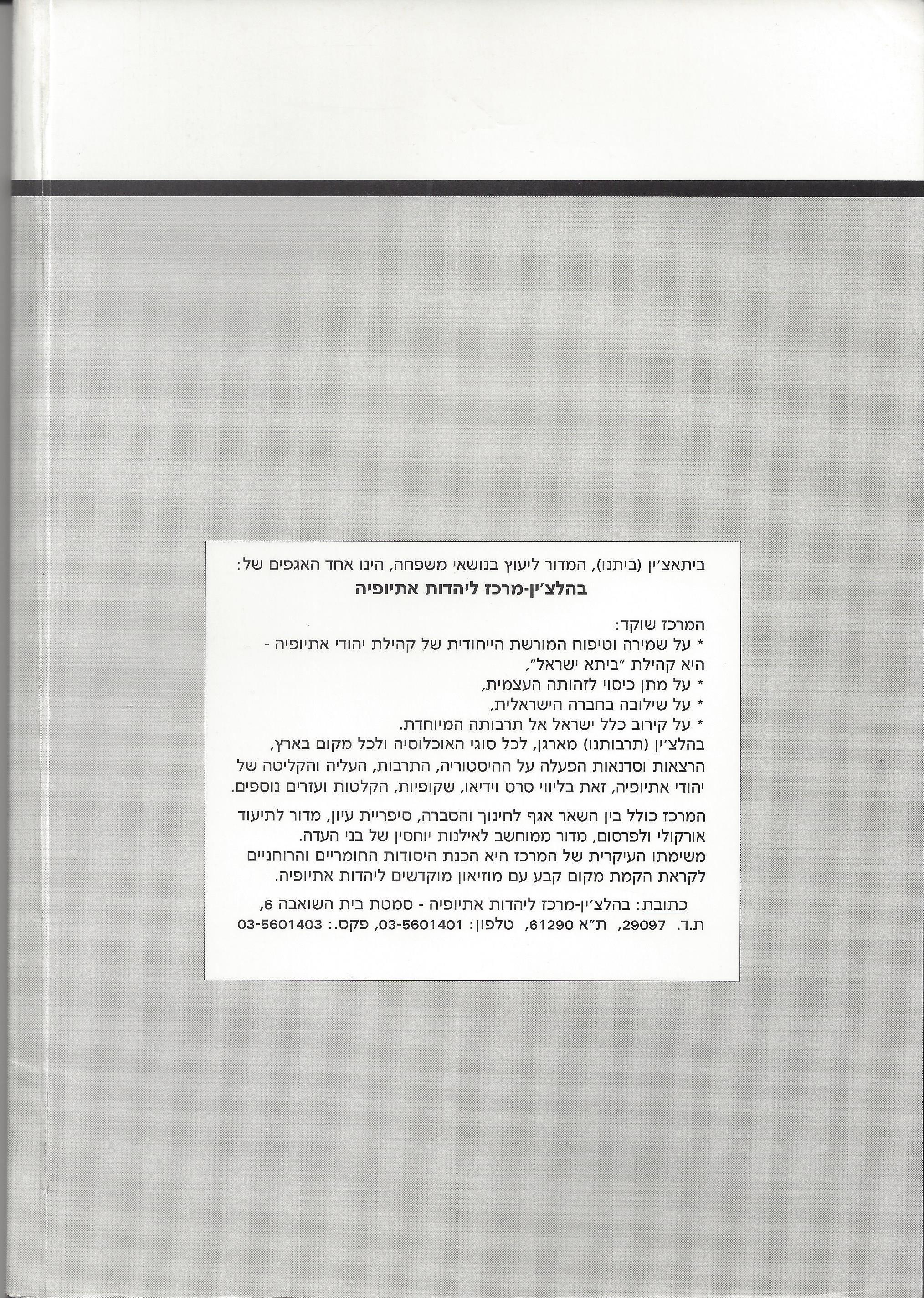 ביתאצ'ין (ביתנו), המדור ליעוץ בנושאי משפחה, הינו אחד האגפים של:
בהלצ'ין-מרכז ליהדות אתיופיה

המרכז שוקד:
* על שמירה וטיפוח המורשת הייחודית של קהילת יהודי אתיופיה - היא קהילת "ביתא ישראל",
* על מתן כיסוי לזהותה העצמית,
* על שילובה בחברה הישראלית,
* על קירוב כלל ישראל אל תרבותה המיוחדת.
בהלצ'ין (תרבותנו) מארגן, לכל סוגי האוכלוסיה ולכל מקום בארץ, הרצאות וסדנאות הפעלה על ההיסטוריה, התרבות, העליה והקליטה של יהודי אתיופיה, זאת בליווי סרט וידיאו, שקופיות, הקלטות ועזרים נוספים.

המרכז כולל בין השאר אגף לחינוך והסברה, סיפריית עיון, מדור לתיעוד אורקולי ולפרסום, מדור ממוחשב לאילנות יוחסין של בני העדה. משימתו העיקרית של המרכז היא הכנת היסודות החומריים והרוחניים לקראת הקמת מקום קבע עם מוזיאון מוקדשים ליהדות אתיופיה.

כתובת: בהלצ'ין-מרכז ליהדות אתיופיה - סמטת בית השואבה 6,
ת.ד. 29097, ת"א 61290, טלפון: 03-5601401, פקס.: 03-5601403